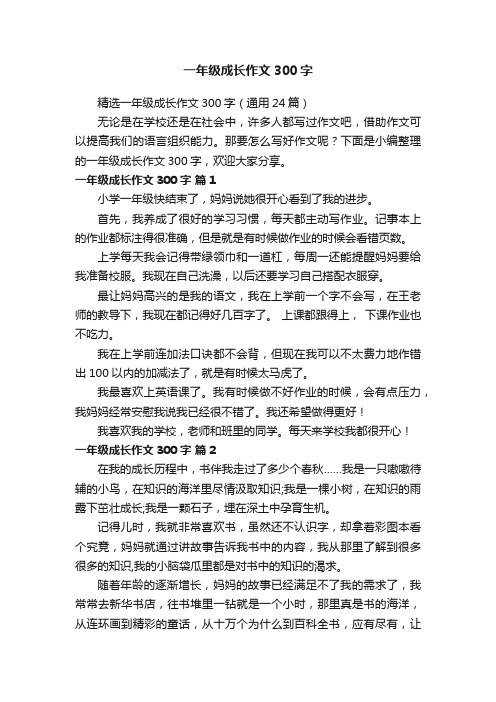 一年级成长作文 300 字

精选一年级成长作文 300 字（通用 24 篇）

无论是在学校还是在社会中，许多人都写过作文吧，借助作文可以提高我们的语言组织能力。那要怎么写好作文呢？下面是小编整理的一年级成长作文 300 字，欢迎大家分享。

一年级成长作文 300 字 篇 1

小学一年级快结束了，妈妈说她很开心看到了我的进步。

首先，我养成了很好的学习习惯，每天都主动写作业。记事本上的作业都标注得很准确，但是就是有时候做作业的时候会看错页数。

上学每天我会记得带绿领巾和一道杠，每周一还能提醒妈妈要给我准备校服。我现在自己洗澡，以后还要学习自己搭配衣服穿。

最让妈妈高兴的是我的语文，我在上学前一个字不会写，在王老师的教导下，我现在都记得好几百字了。 上课都跟得上， 下课作业也不吃力。

我在上学前连加法口诀都不会背，但现在我可以不太费力地作错出 100 以内的加减法了，就是有时候太马虎了。

我最喜欢上英语课了。我有时候做不好作业的时候，会有点压力，我妈妈经常安慰我说我已经很不错了。我还希望做得更好！

我喜欢我的学校，老师和班里的同学。每天来学校我都很开心！

一年级成长作文 300 字 篇 2

在我的成长历程中，书伴我走过了多少个春秋……我是一只嗷嗷待辅的小鸟，在知识的海洋里尽情汲取知识;我是一棵小树，在知识的雨露下茁壮成长;我是一颗石子，埋在深土中孕育生机。

记得儿时，我就非常喜欢书，虽然还不认识字，却拿着彩图本看个究竟，妈妈就通过讲故事告诉我书中的内容，我从那里了解到很多很多的知识,我的小脑袋瓜里都是对书中的知识的渴求。

随着年龄的逐渐增长，妈妈的故事已经满足不了我的需求了，我常常去新华书店，往书堆里一钻就是一个小时，那里真是书的海洋，从连环画到精彩的童话，从十万个为什么到百科全书，应有尽有，让